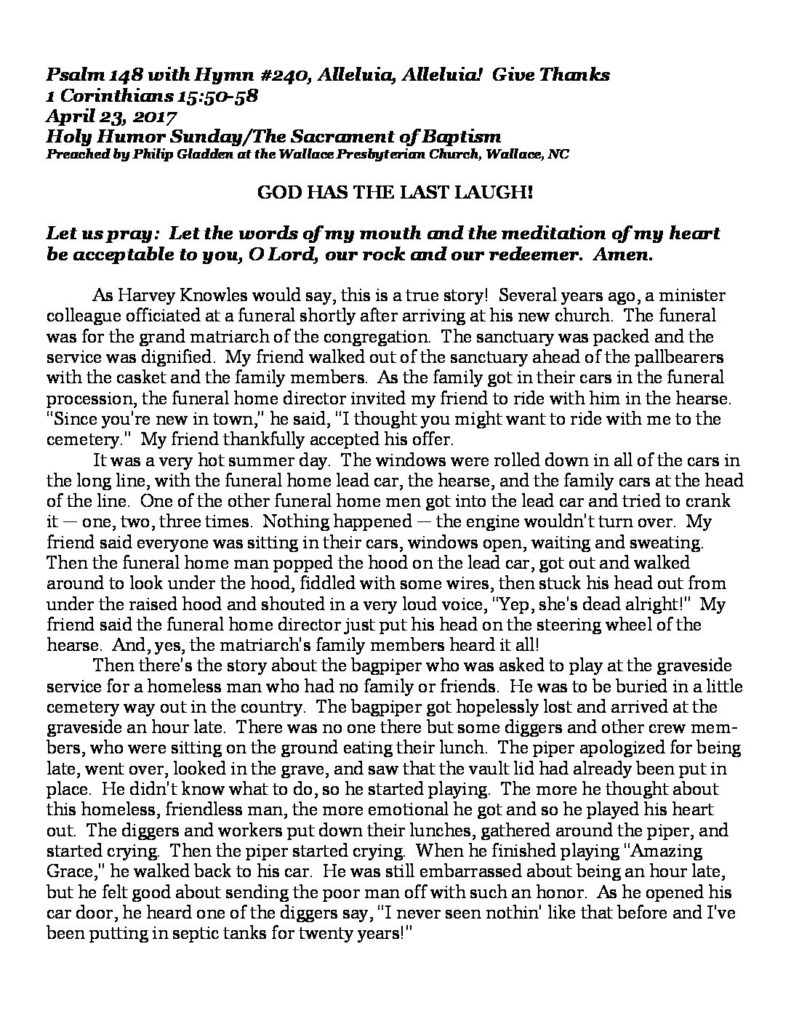 Psalm 148 with Hymn #240, Alleluia, Alleluia! Give Thanks
1 Corinthians 15:50-58
April 23, 2017
Holy Humor Sunday/The Sacrament of Baptism
Preached by Philip Gladden at the Wallace Presbyterian Church, Wallace, NC

GOD HAS THE LAST LAUGH!

Let us pray: Let the words of my mouth and the meditation of my heart be acceptable to you, O Lord, our rock and our redeemer. Amen.

As Harvey Knowles would say, this is a true story! Several years ago, a minister colleague officiated at a funeral shortly after arriving at his new church. The funeral was for the grand matriarch of the congregation. The sanctuary was packed and the service was dignified. My friend walked out of the sanctuary ahead of the pallbearers with the casket and the family members. As the family got in their cars in the funeral procession, the funeral home director invited my friend to ride with him in the hearse. "Since you're new in town," he said, "I thought you might want to ride with me to the cemetery." My friend thankfully accepted his offer.

It was a very hot summer day. The windows were rolled down in all of the cars in the long line, with the funeral home lead car, the hearse, and the family cars at the head of the line. One of the other funeral home men got into the lead car and tried to crank it — one, two, three times. Nothing happened — the engine wouldn't turn over. My friend said everyone was sitting in their cars, windows open, waiting and sweating. Then the funeral home man popped the hood on the lead car, got out and walked around to look under the hood, fiddled with some wires, then stuck his head out from under the raised hood and shouted in a very loud voice, "Yep, she's dead alright!" My friend said the funeral home director just put his head on the steering wheel of the hearse. And, yes, the matriarch's family members heard it all!

Then there's the story about the bagpiper who was asked to play at the graveside service for a homeless man who had no family or friends. He was to be buried in a little cemetery way out in the country. The bagpiper got hopelessly lost and arrived at the graveside an hour late. There was no one there but some diggers and other crew members, who were sitting on the ground eating their lunch. The piper apologized for being late, went over, looked in the grave, and saw that the vault lid had already been put in place. He didn't know what to do, so he started playing. The more he thought about this homeless, friendless man, the more emotional he got and so he played his heart out. The diggers and workers put down their lunches, gathered around the piper, and started crying. Then the piper started crying. When he finished playing "Amazing Grace," he walked back to his car. He was still embarrassed about being an hour late, but he felt good about sending the poor man off with such an honor. As he opened his car door, he heard one of the diggers say, "I never seen nothin' like that before and I've been putting in septic tanks for twenty years!"